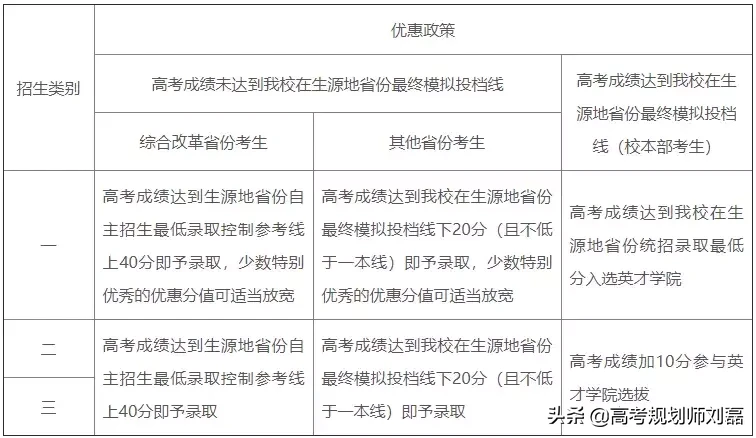 | 招生类别 | 优惠政策 | | |
|---|---|---|---|
| | 高考成绩未达到我校在生源地省份最终模拟投档线 | | 高考成绩达到我校在生源地省份最终模拟投档线（校本部考生） |
| | 综合改革省份考生 | 其他省份考生 | |
| 一 | 高考成绩达到生源地省份自主招生最低录取控制参考线上40分即予录取，少数特别优秀的优惠分值可适当放宽 | 高考成绩达到我校在生源地省份最终模拟投档线下20分（且不低于一本线）即予录取，少数特别优秀的优惠分值可适当放宽 | 高考成绩达到我校在生源地省份统招录取最低分入选英才学院 |
| 二 | 高考成绩达到生源地省份自主招生最低录取控制参考线上40分即予录取 | 高考成绩达到我校在生源地省份最终模拟投档线下20分（且不低于一本线）即予录取 | 高考成绩加10分参与英才学院选拔 |
| 三 | | | |

头条 @高考规划师刘磊